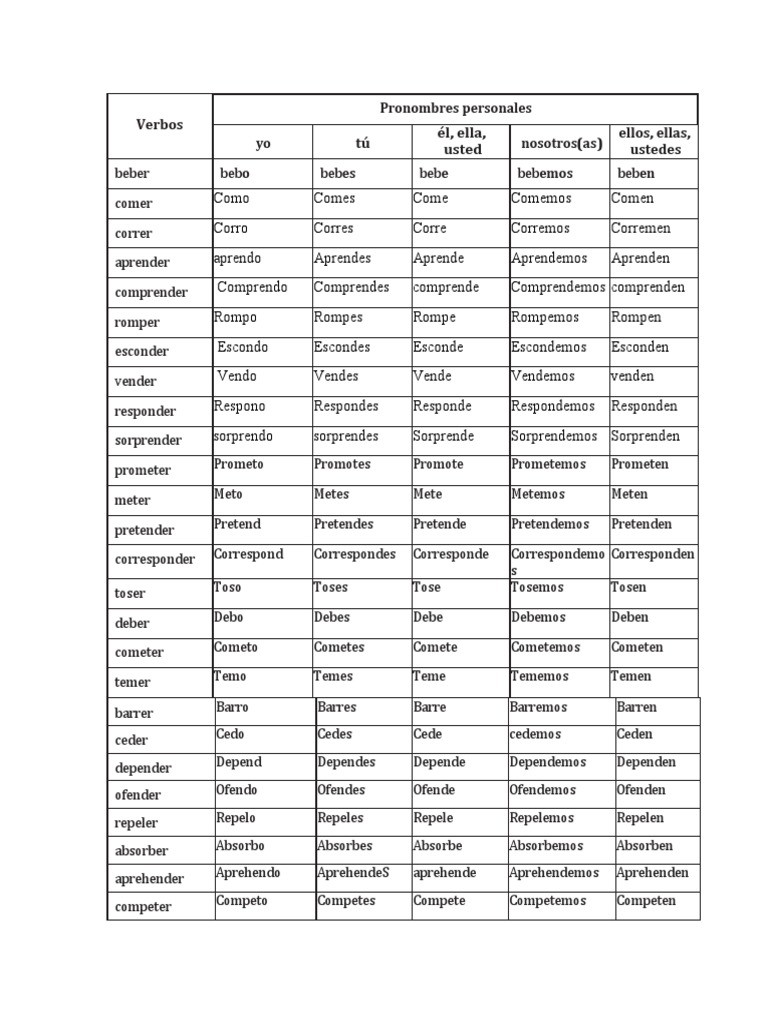 | Verbos | Pronombres personales | | | | |
|---|---|---|---|---|---|
| | yo | tú | él, ella, usted | nosotros(as) | ellos, ellas, ustedes |
| beber | bebo | bebes | bebe | bebemos | beben |
| comer | Como | Comes | Come | Comemos | Comen |
| correr | Corro | Corres | Corre | Corremos | Corremen |
| aprender | aprendo | Aprendes | Aprende | Aprendemos | Aprenden |
| comprender | Comprendo | Comprendes | comprende | Comprendemos | comprenden |
| romper | Rompo | Rompes | Rompe | Rompemos | Rompen |
| esconder | Escondo | Escondes | Esconde | Escondemos | Esconden |
| vender | Vendo | Vendes | Vende | Vendemos | venden |
| responder | Respono | Respondes | Responde | Respondemos | Responden |
| sorprender | sorprendo | sorprendes | Sorprende | Sorprendemos | Sorprenden |
| prometer | Prometo | Promotes | Promote | Prometemos | Prometen |
| meter | Meto | Metes | Mete | Metemos | Meten |
| pretender | Pretend | Pretendes | Pretende | Pretendemos | Pretenden |
| corresponder | Correspond | Correspondes | Corresponde | Correspondemos | Corresponden |
| toser | Toso | Toses | Tose | Tosemos | Tosen |
| deber | Debo | Debes | Debe | Debemos | Deben |
| cometer | Cometo | Cometes | Comete | Cometemos | Cometen |
| temer | Temo | Temes | Teme | Tememos | Temen |
| barrer | Barro | Barres | Barre | Barremos | Barren |
| ceder | Cedo | Cedes | Cede | cedemos | Ceden |
| depender | Depend | Dependes | Depende | Dependemos | Dependen |
| ofender | Ofendo | Ofendes | Ofende | Ofendemos | Ofenden |
| repeler | Repelo | Repeles | Repele | Repelemos | Repelen |
| absorber | Absorbo | Absorbes | Absorbe | Absorbemos | Absorben |
| aprehender | Aprehendo | AprehendeS | aprehende | Aprehendemos | Aprehenden |
| competer | Competo | Competes | Compete | Competemos | Competen |